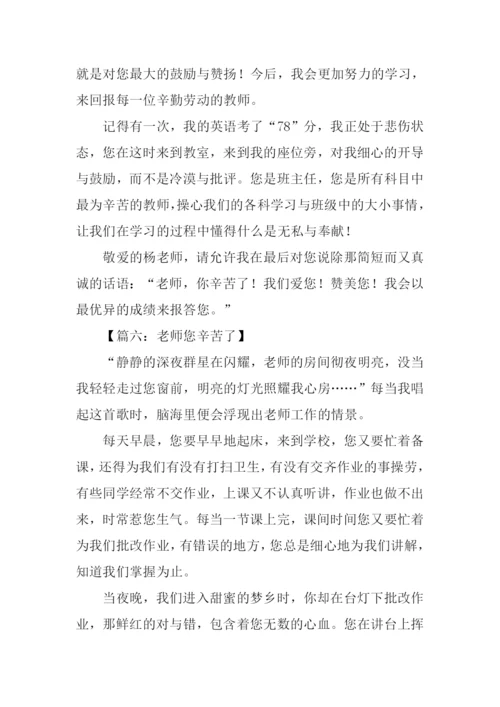 就是对您最大的鼓励与赞扬！今后，我会更加努力的学习，来回报每一位辛勤劳动的教师。

记得有一次，我的英语考了“78”分，我正处于悲伤状态，您在这时来到教室，来到我的座位旁，对我细心的开导与鼓励，而不是冷漠与批评。您是班主任，您是所有科目中最为辛苦的教师，操心我们的各科学习与班级中的大小事情，让我们在学习的过程中懂得什么是无私与奉献！

敬爱的杨老师，请允许我在最后对您说除那简短而又真诚的话语：“老师，你辛苦了！我们爱您！赞美您！我会以最优异的成绩来报答您。”

【篇六：老师您辛苦了】

“静静的深夜群星在闪耀，老师的房间彻夜明亮，没当我轻轻走过您窗前，明亮的灯光照耀我心房……”每当我唱起这首歌时，脑海里便会浮现出老师工作的情景。

每天早晨，您要早早地起床，来到学校，您又要忙着备课，还得为我们有没有打扫卫生，有没有交齐作业的事操劳，有些同学经常不交作业，上课又不认真听讲，作业也做不出来，时常惹您生气。每当一节课上完，课间时间您又要忙着为我们批改作业，有错误的地方，您总是细心地为我们讲解，知道我们掌握为止。

当夜晚，我们进入甜蜜的梦乡时，你却在台灯下批改作业，那鲜红的对与错，包含着您无数的心血。您在讲台上挥